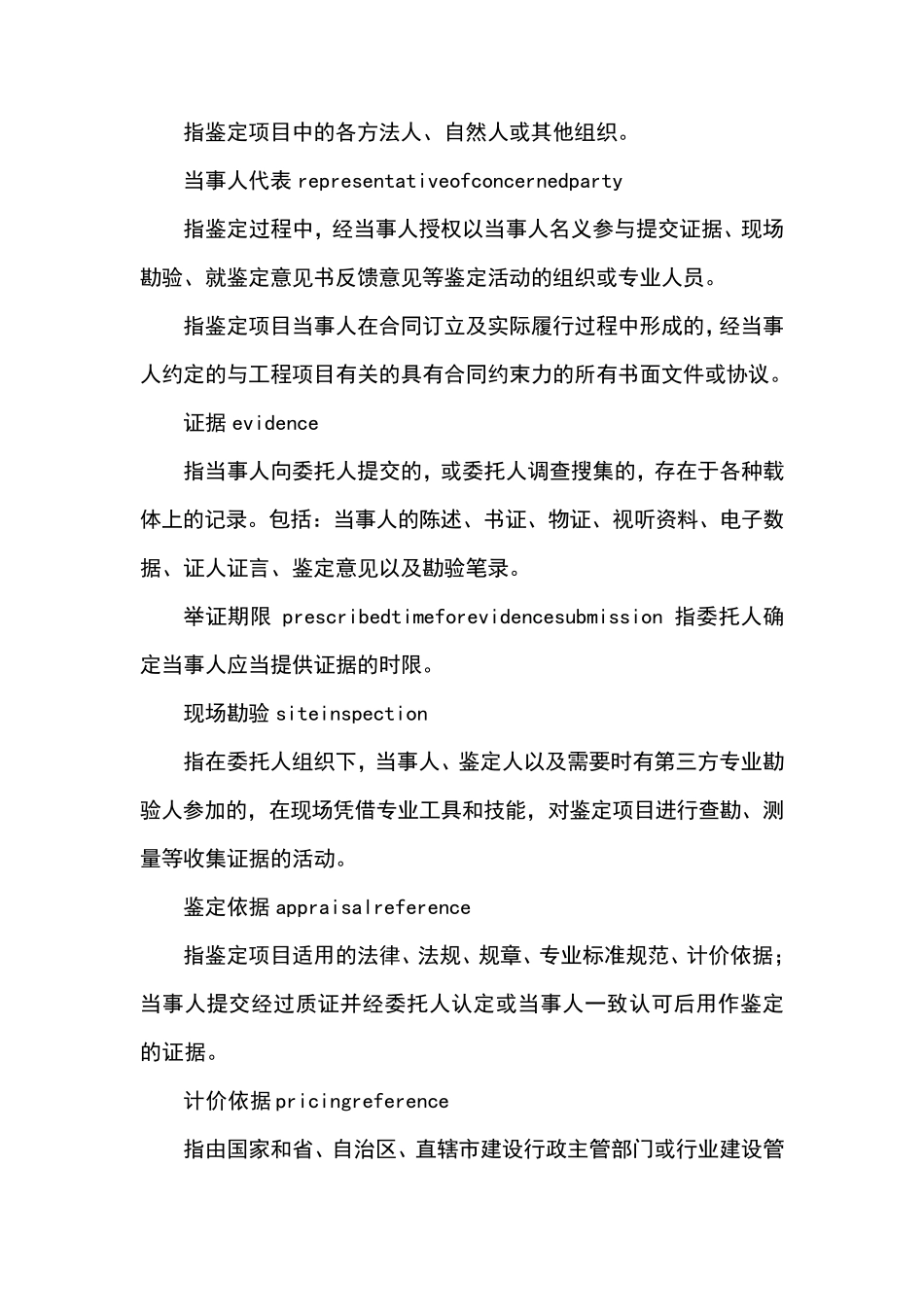 指鉴定项目中的各方法人、自然人或其他组织。

当事人代表 representativeofconcernedparty

指鉴定过程中，经当事人授权以当事人名义参与提交证据、现场勘验、就鉴定意见书反馈意见等鉴定活动的组织或专业人员。

指鉴定项目当事人在合同订立及实际履行过程中形成的，经当事人约定的与工程项目有关的具有合同约束力的所有书面文件或协议。

证据 evidence

指当事人向委托人提交的，或委托人调查搜集的，存在于各种载体上的记录。包括：当事人的陈述、书证、物证、视听资料、电子数据、证人证言、鉴定意见以及勘验笔录。

举证期限 prescribedtimeforevidencesubmission 指委托人确定当事人应当提供证据的时限。

现场勘验 siteinspection

指在委托人组织下，当事人、鉴定人以及需要时有第三方专业勘验人参加的，在现场凭借专业工具和技能，对鉴定项目进行查勘、测量等收集证据的活动。

鉴定依据 appraisalreference

指鉴定项目适用的法律、法规、规章、专业标准规范、计价依据；当事人提交经过质证并经委托人认定或当事人一致认可后用作鉴定的证据。

计价依据 pricingreference

指由国家和省、自治区、直辖市建设行政主管部门或行业建设管